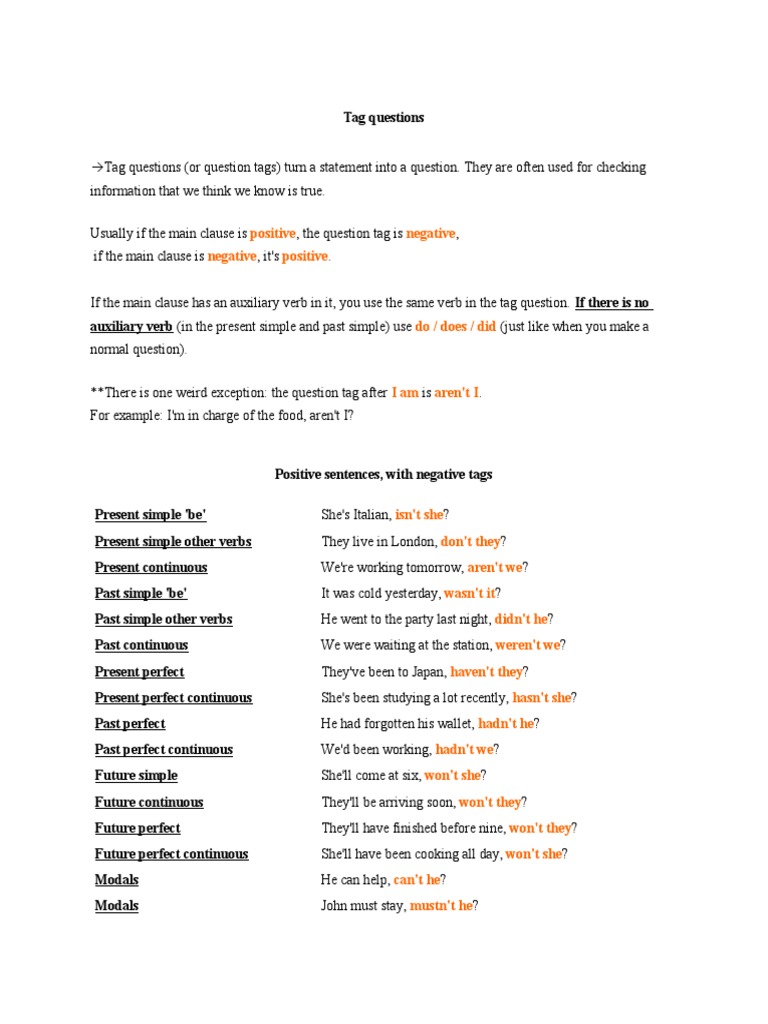 Tag questions

→Tag questions (or question tags) turn a statement into a question. They are often used for checking information that we think we know is true.

Usually if the main clause is positive, the question tag is negative, if the main clause is negative, it's positive.

If the main clause has an auxiliary verb in it, you use the same verb in the tag question. If there is no auxiliary verb (in the present simple and past simple) use do / does / did (just like when you make a normal question).

**There is one weird exception: the question tag after I am is aren't I.
For example: I'm in charge of the food, aren't I?

Positive sentences, with negative tags

| | |
|---|---|
| Present simple 'be' | She's Italian, isn't she? |
| Present simple other verbs | They live in London, don't they? |
| Present continuous | We're working tomorrow, aren't we? |
| Past simple 'be' | It was cold yesterday, wasn't it? |
| Past simple other verbs | He went to the party last night, didn't he? |
| Past continuous | We were waiting at the station, weren't we? |
| Present perfect | They've been to Japan, haven't they? |
| Present perfect continuous | She's been studying a lot recently, hasn't she? |
| Past perfect | He had forgotten his wallet, hadn't he? |
| Past perfect continuous | We'd been working, hadn't we? |
| Future simple | She'll come at six, won't she? |
| Future continuous | They'll be arriving soon, won't they? |
| Future perfect | They'll have finished before nine, won't they? |
| Future perfect continuous | She'll have been cooking all day, won't she? |
| Modals | He can help, can't he? |
| Modals | John must stay, mustn't he? |